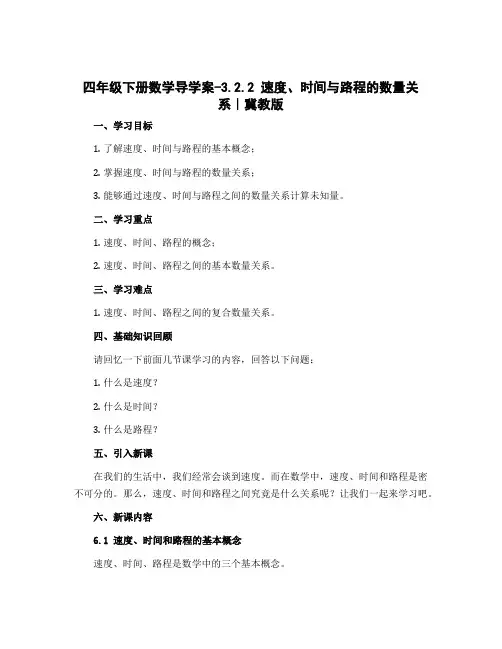 四年级下册数学导学案-3.2.2 速度、时间与路程的数量关系｜冀教版

一、学习目标

1. 了解速度、时间与路程的基本概念；

2. 掌握速度、时间与路程的数量关系；

3. 能够通过速度、时间与路程之间的数量关系计算未知量。

二、学习重点

1. 速度、时间、路程的概念；

2. 速度、时间、路程之间的基本数量关系。

三、学习难点

1. 速度、时间、路程之间的复合数量关系。

四、基础知识回顾

请回忆一下前面几节课学习的内容，回答以下问题：

1. 什么是速度？

2. 什么是时间？

3. 什么是路程？

五、引入新课

在我们的生活中，我们经常会谈到速度。而在数学中，速度、时间和路程是密不可分的。那么，速度、时间和路程之间究竟是什么关系呢？让我们一起来学习吧。

六、新课内容

6.1 速度、时间和路程的基本概念

速度、时间、路程是数学中的三个基本概念。